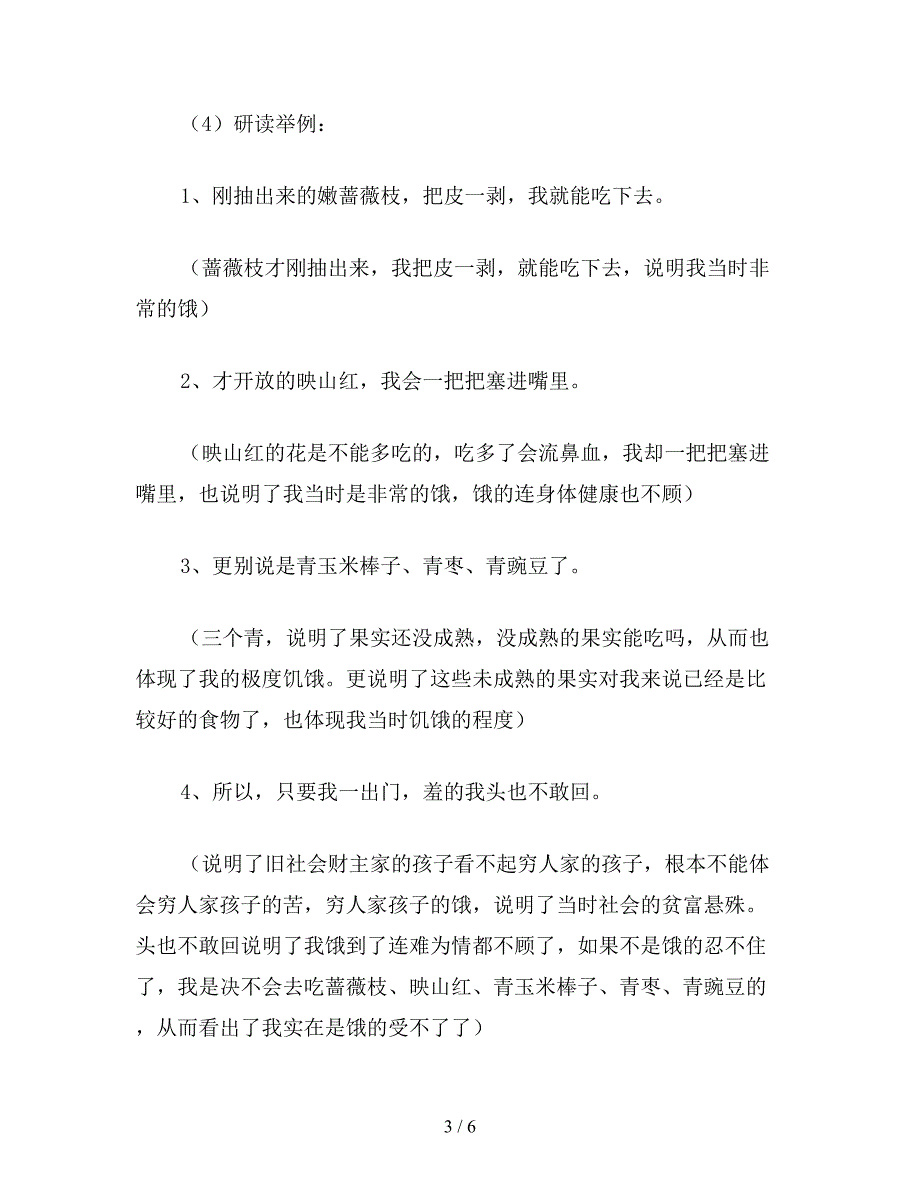 （4）研读举例：

1、刚抽出来的嫩蔷薇枝，把皮一剥，我就能吃下去。

（蔷薇枝才刚抽出来，我把皮一剥，就能吃下去，说明我当时非常的饿）

2、才开放的映山红，我会一把把塞进嘴里。

（映山红的花是不能多吃的，吃多了会流鼻血，我却一把把塞进嘴里，也说明了我当时是非常的饿，饿的连身体健康也不顾）

3、更别说是青玉米棒子、青枣、青豌豆了。

（三个青，说明了果实还没成熟，没成熟的果实能吃吗，从而也体现了我的极度饥饿。更说明了这些未成熟的果实对我来说已经是比较好的食物了，也体现我当时饥饿的程度）

4、所以，只要我一出门，羞的我头也不敢回。

（说明了旧社会财主家的孩子看不起穷人家的孩子，根本不能体会穷人家孩子的苦，穷人家孩子的饿，说明了当时社会的贫富悬殊。头也不敢回说明了我饿到了连难为情都不顾了，如果不是饿的忍不住了，我是决不会去吃蔷薇枝、映山红、青玉米棒子、青枣、青豌豆的，从而看出了我实在是饿的受不了了）

3 / 6